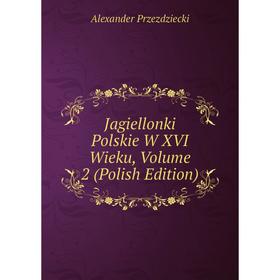 Alexander Przezdziecki

Jagiellonki Polskie W XVI Wieku, Volume 2 (Polish Edition)